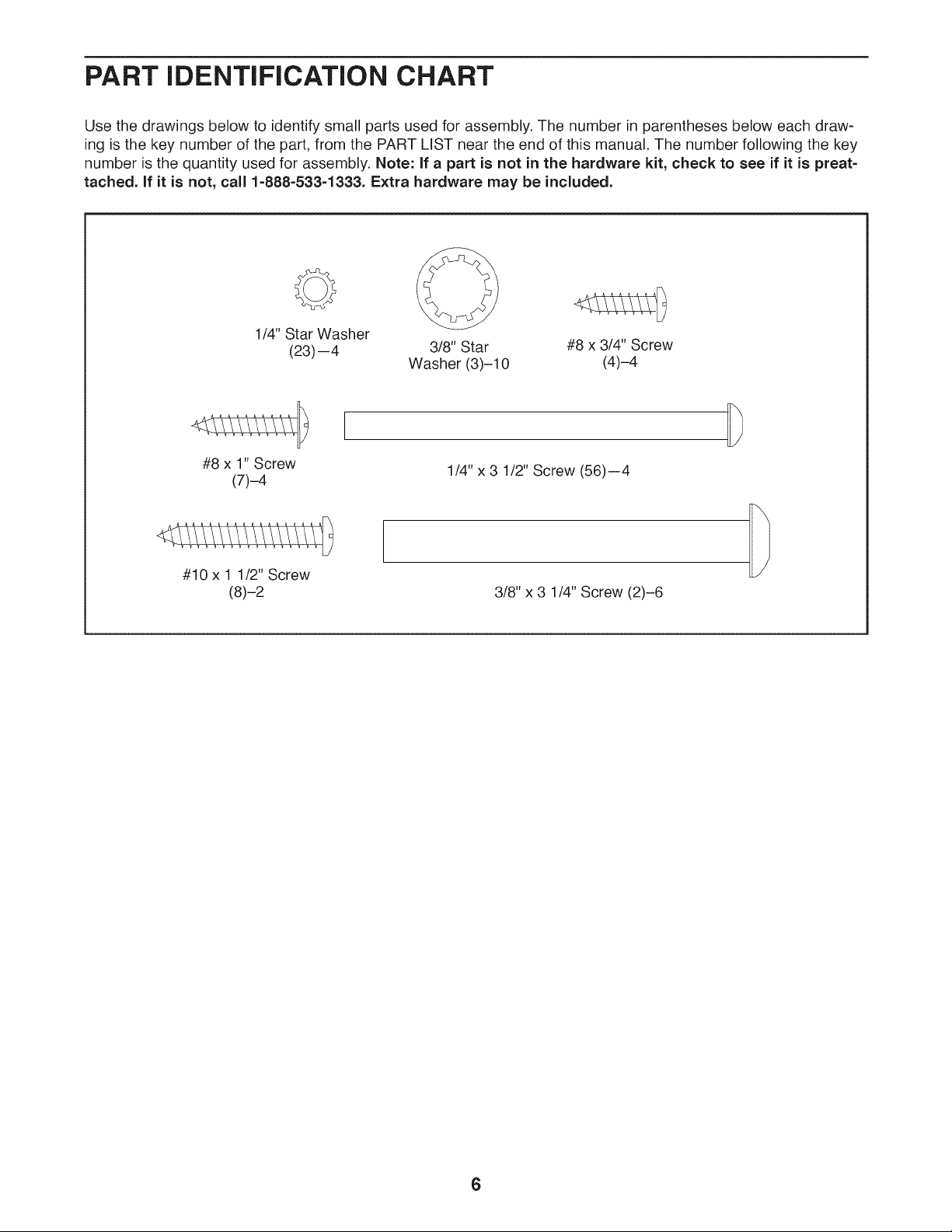 PART IDENTIFICATION CHART

Use the drawings below to identify small parts used for assembly. The number in parentheses below each drawing is the key number of the part, from the PART LIST near the end of this manual. The number following the key number is the quantity used for assembly. Note: If a part is not in the hardware kit, check to see if it is preattached. If it is not, call 1-888-533-1333. Extra hardware may be included.

1/4" Star Washer
(23)—4

3/8" Star
Washer (3)–10

#8 x 3/4" Screw
(4)–4

#8 x 1" Screw
(7)–4

1/4" x 3 1/2" Screw (56)—4

#10 x 1 1/2" Screw
(8)–2

3/8" x 3 1/4" Screw (2)–6

6